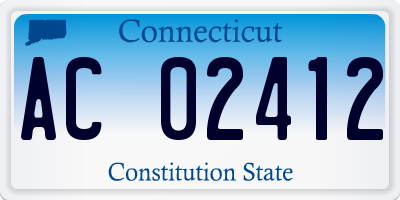 Connecticut

AC 02412

Constitution State